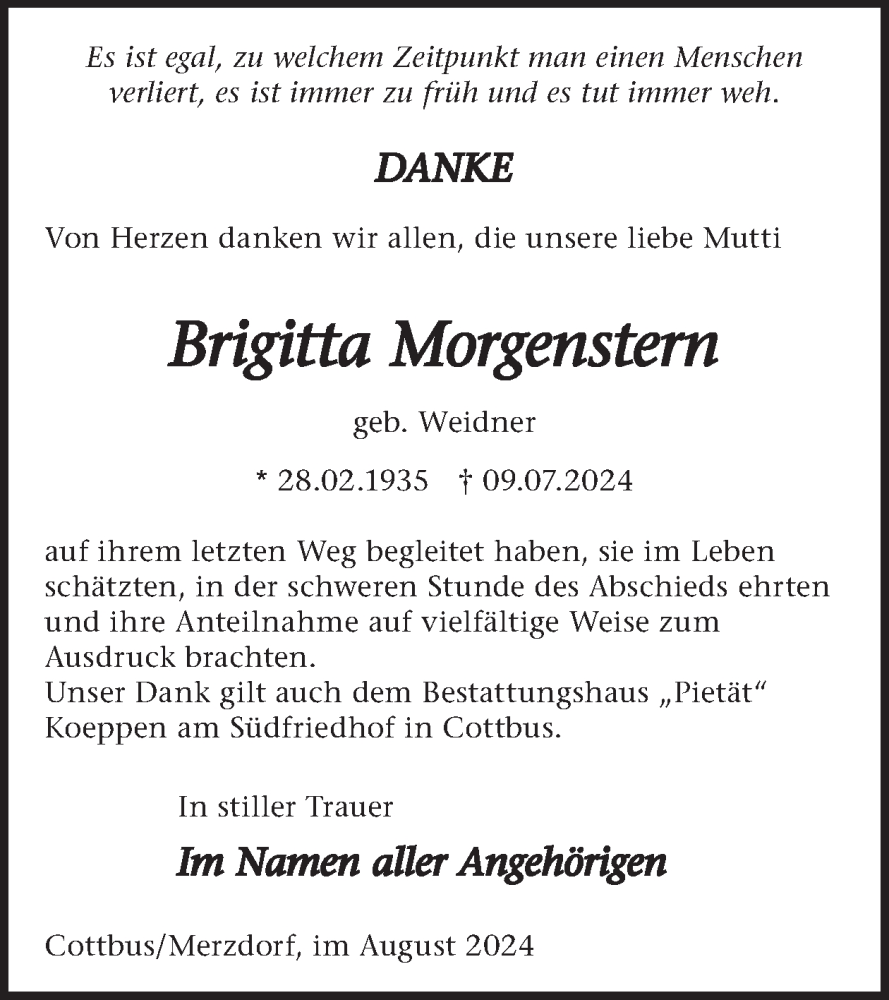 Es ist egal, zu welchem Zeitpunkt man einen Menschen verliert, es ist immer zu früh und es tut immer weh.

DANKE

Von Herzen danken wir allen, die unsere liebe Mutti

Brigitta Morgenstern

geb. Weidner

* 28.02.1935 † 09.07.2024

auf ihrem letzten Weg begleitet haben, sie im Leben schätzten, in der schweren Stunde des Abschieds ehrten und ihre Anteilnahme auf vielfältige Weise zum Ausdruck brachten.
Unser Dank gilt auch dem Bestattungshaus „Pietät“ Koeppen am Südfriedhof in Cottbus.

In stiller Trauer

Im Namen aller Angehörigen

Cottbus/Merzdorf, im August 2024